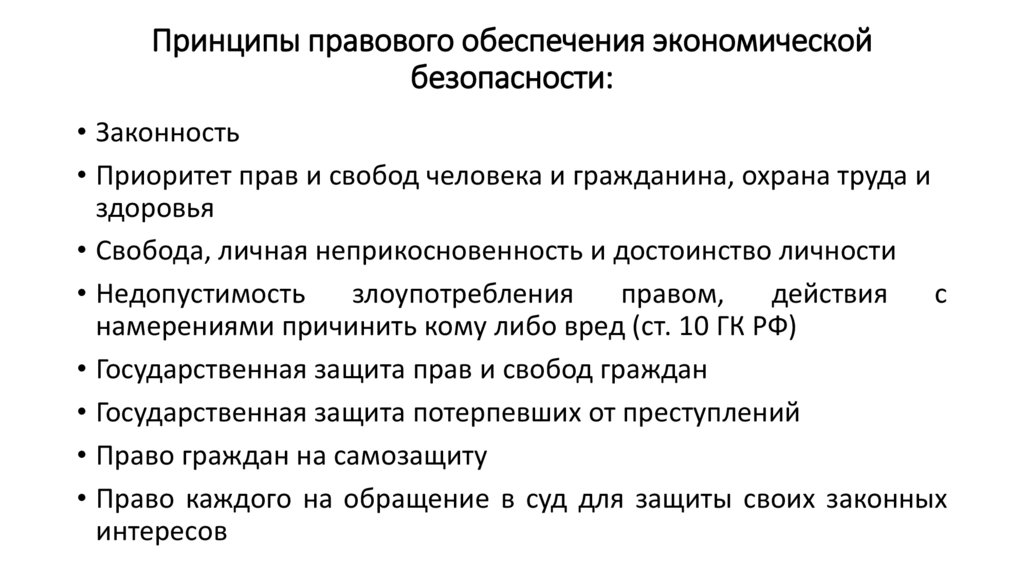 Принципы правового обеспечения экономической безопасности:

• Законность
• Приоритет прав и свобод человека и гражданина, охрана труда и здоровья
• Свобода, личная неприкосновенность и достоинство личности
• Недопустимость злоупотребления правом, действия с намерениями причинить кому либо вред (ст. 10 ГК РФ)
• Государственная защита прав и свобод граждан
• Государственная защита потерпевших от преступлений
• Право граждан на самозащиту
• Право каждого на обращение в суд для защиты своих законных интересов